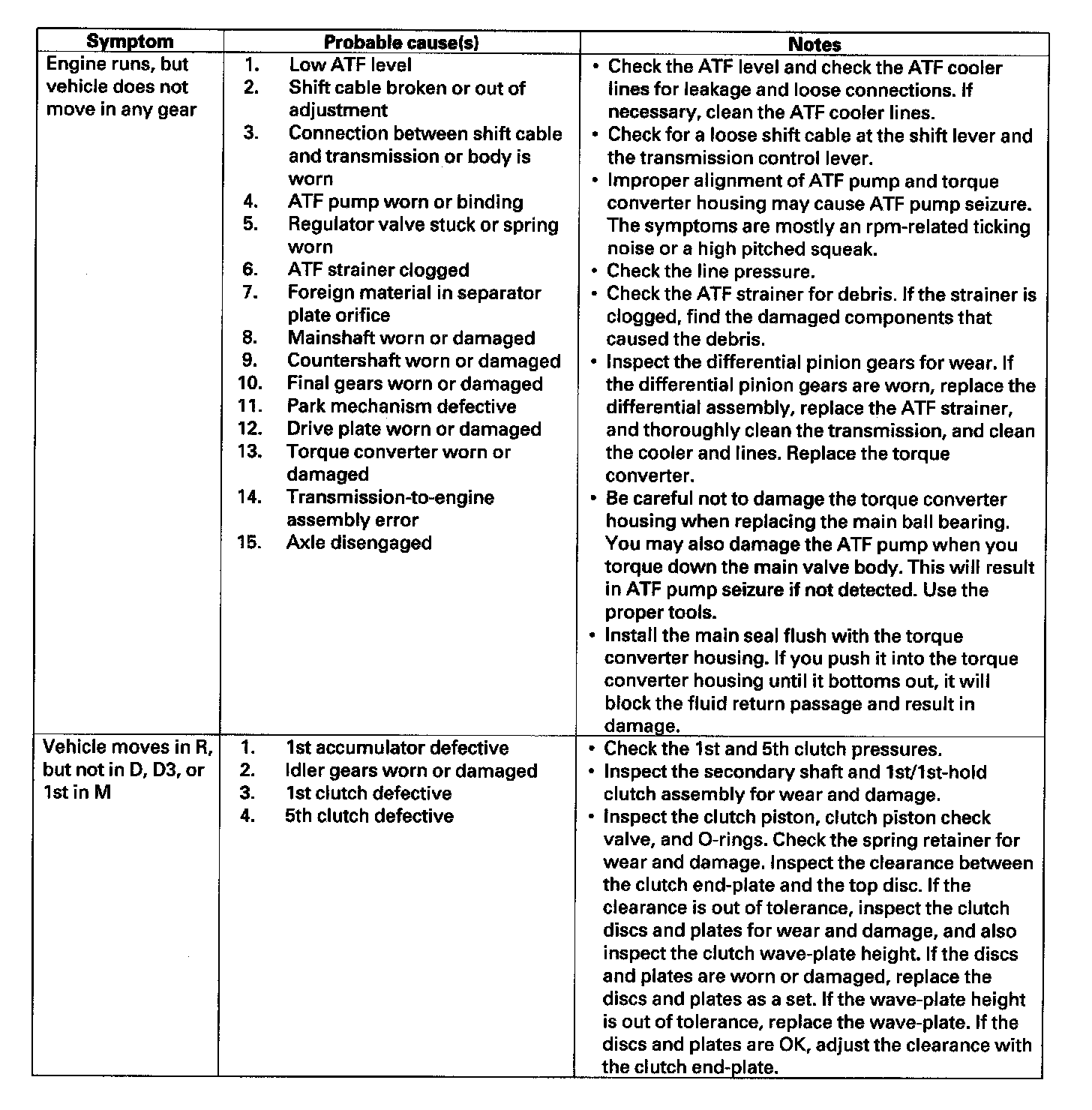 | Symptom | Probable cause(s) | Notes |
|---|---|---|
| Engine runs, but vehicle does not move in any gear | 1. Low ATF level<br>2. Shift cable broken or out of adjustment<br>3. Connection between shift cable and transmission or body is worn<br>4. ATF pump worn or binding<br>5. Regulator valve stuck or spring worn<br>6. ATF strainer clogged<br>7. Foreign material in separator plate orifice<br>8. Mainshaft worn or damaged<br>9. Countershaft worn or damaged<br>10. Final gears worn or damaged<br>11. Park mechanism defective<br>12. Drive plate worn or damaged<br>13. Torque converter worn or damaged<br>14. Transmission-to-engine assembly error<br>15. Axle disengaged | • Check the ATF level and check the ATF cooler lines for leakage and loose connections. If necessary, clean the ATF cooler lines.<br>• Check for a loose shift cable at the shift lever and the transmission control lever.<br>• Improper alignment of ATF pump and torque converter housing may cause ATF pump seizure. The symptoms are mostly an rpm-related ticking noise or a high pitched squeak.<br>• Check the line pressure.<br>• Check the ATF strainer for debris. If the strainer is clogged, find the damaged components that caused the debris.<br>• Inspect the differential pinion gears for wear. If the differential pinion gears are worn, replace the differential assembly, replace the ATF strainer, and thoroughly clean the transmission, and clean the cooler and lines. Replace the torque converter.<br>• Be careful not to damage the torque converter housing when replacing the main ball bearing. You may also damage the ATF pump when you torque down the main valve body. This will result in ATF pump seizure if not detected. Use the proper tools.<br>• Install the main seal flush with the torque converter housing. If you push it into the torque converter housing until it bottoms out, it will block the fluid return passage and result in damage. |
| Vehicle moves in R, but not in D, D3, or 1st in M | 1. 1st accumulator defective<br>2. Idler gears worn or damaged<br>3. 1st clutch defective<br>4. 5th clutch defective | • Check the 1st and 5th clutch pressures.<br>• Inspect the secondary shaft and 1st/1st-hold clutch assembly for wear and damage.<br>• Inspect the clutch piston, clutch piston check valve, and O-rings. Check the spring retainer for wear and damage. Inspect the clearance between the clutch end-plate and the top disc. If the clearance is out of tolerance, inspect the clutch discs and plates for wear and damage, and also inspect the clutch wave-plate height. If the discs and plates are worn or damaged, replace the discs and plates as a set. If the wave-plate height is out of tolerance, replace the wave-plate. If the discs and plates are OK, adjust the clearance with the clutch end-plate. |